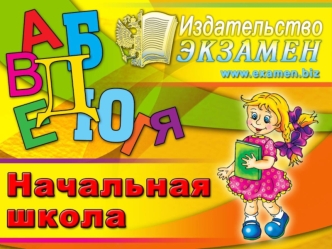 А Б В Д Е Ю Г Я

Издательство
ЭКЗАМЕН
www.examen.biz

Начальная школа